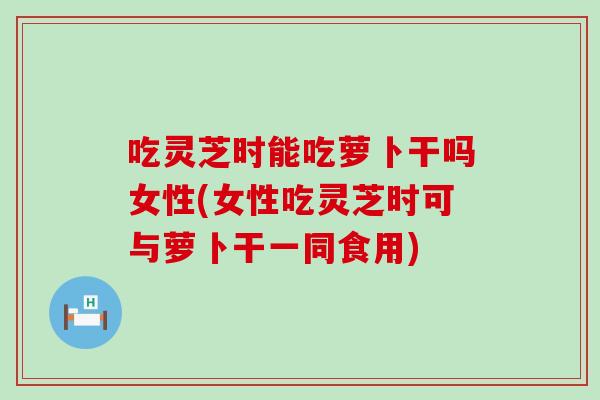 吃灵芝时能吃萝卜干吗女性(女性吃灵芝时可与萝卜干一同食用)

H